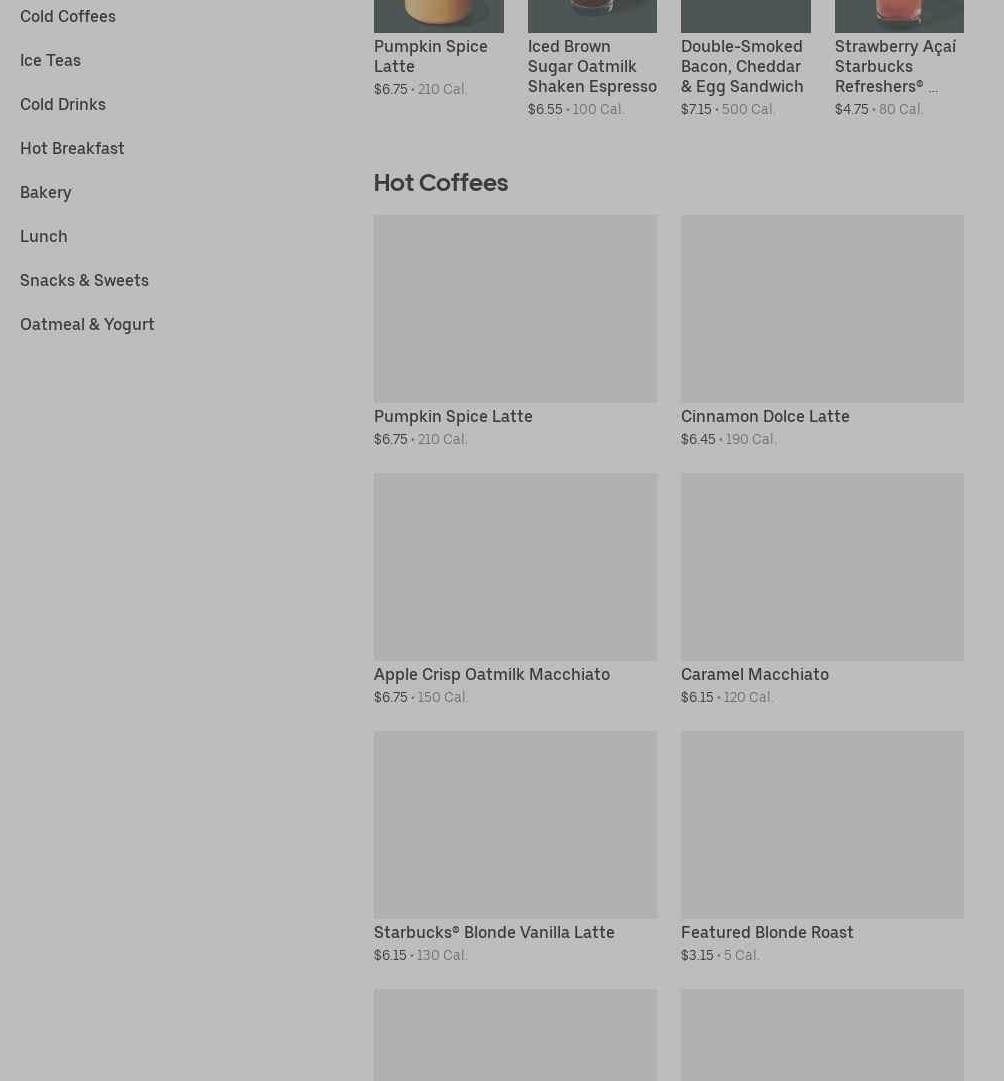 Cold Coffees

Ice Teas

Cold Drinks

Hot Breakfast

Bakery

Lunch

Snacks & Sweets

Oatmeal & Yogurt

Pumpkin Spice Latte
$6.75 • 210 Cal.

Iced Brown Sugar Oatmilk Shaken Espresso
$6.55 • 100 Cal.

Double-Smoked Bacon, Cheddar & Egg Sandwich
$7.15 • 500 Cal.

Strawberry Açaí Starbucks Refreshers® ...
$4.75 • 80 Cal.

Hot Coffees

Pumpkin Spice Latte
$6.75 • 210 Cal.

Cinnamon Dolce Latte
$6.45 • 190 Cal.

Apple Crisp Oatmilk Macchiato
$6.75 • 150 Cal.

Caramel Macchiato
$6.15 • 120 Cal.

Starbucks® Blonde Vanilla Latte
$6.15 • 130 Cal.

Featured Blonde Roast
$3.15 • 5 Cal.